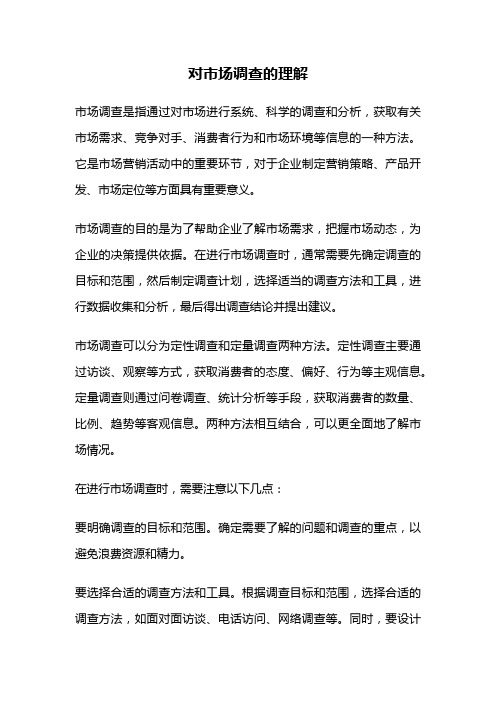 对市场调查的理解

市场调查是指通过对市场进行系统、科学的调查和分析，获取有关市场需求、竞争对手、消费者行为和市场环境等信息的一种方法。它是市场营销活动中的重要环节，对于企业制定营销策略、产品开发、市场定位等方面具有重要意义。

市场调查的目的是为了帮助企业了解市场需求，把握市场动态，为企业的决策提供依据。在进行市场调查时，通常需要先确定调查的目标和范围，然后制定调查计划，选择适当的调查方法和工具，进行数据收集和分析，最后得出调查结论并提出建议。

市场调查可以分为定性调查和定量调查两种方法。定性调查主要通过访谈、观察等方式，获取消费者的态度、偏好、行为等主观信息。定量调查则通过问卷调查、统计分析等手段，获取消费者的数量、比例、趋势等客观信息。两种方法相互结合，可以更全面地了解市场情况。

在进行市场调查时，需要注意以下几点：

要明确调查的目标和范围。确定需要了解的问题和调查的重点，以避免浪费资源和精力。

要选择合适的调查方法和工具。根据调查目标和范围，选择合适的调查方法，如面对面访谈、电话访问、网络调查等。同时，要设计